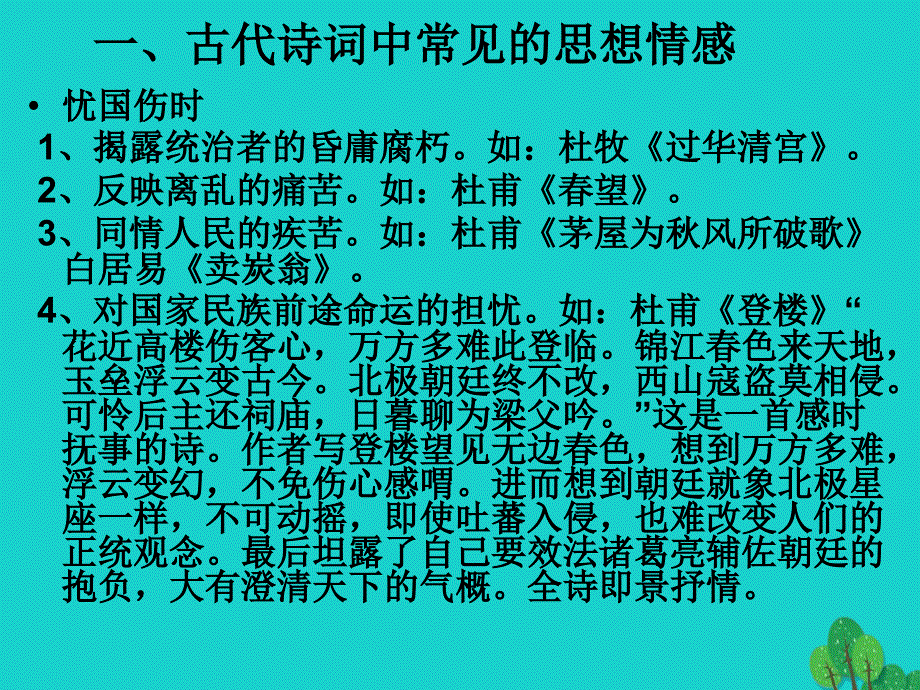 一、古代诗词中常见的思想情感

• 忧国伤时

1、揭露统治者的昏庸腐朽。如：杜牧《过华清宫》。

2、反映离乱的痛苦。如：杜甫《春望》。

3、同情人民的疾苦。如：杜甫《茅屋为秋风所破歌》白居易《卖炭翁》。

4、对国家民族前途命运的担忧。如：杜甫《登楼》“花近高楼伤客心，万方多难此登临。锦江春色来天地，玉垒浮云变古今。北极朝廷终不改，西山寇盗莫相侵。可怜后主还祠庙，日暮聊为梁父吟。”这是一首感时抚事的诗。作者写登楼望见无边春色，想到万方多难，浮云变幻，不免伤心感喟。进而想到朝廷就象北极星座一样，不可动摇，即使吐蕃入侵，也难改变人们的正统观念。最后坦露了自己要效法诸葛亮辅佐朝廷的抱负，大有澄清天下的气概。全诗即景抒情。